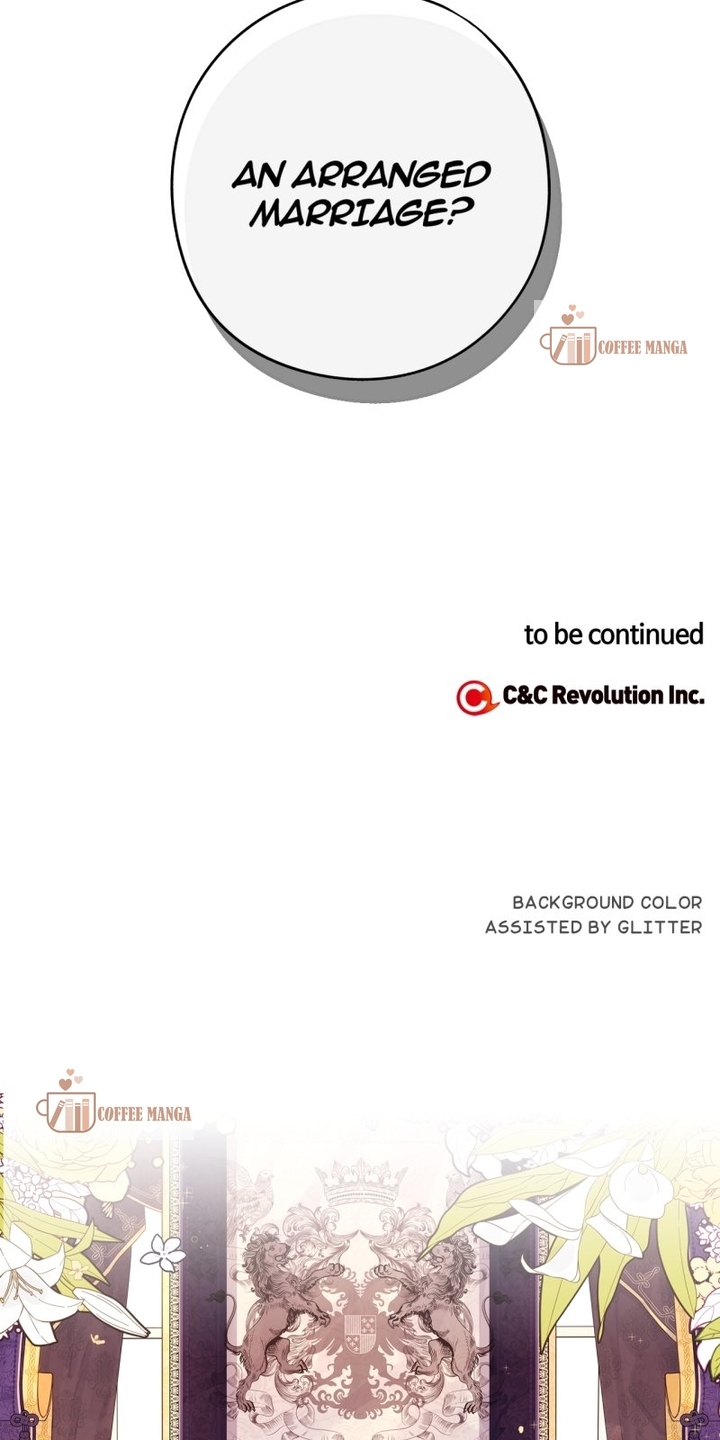 AN ARRANGED MARRIAGE?

to be continued

C&C Revolution Inc.

BACKGROUND COLOR
ASSISTED BY GLITTER

COFFEE MANGA